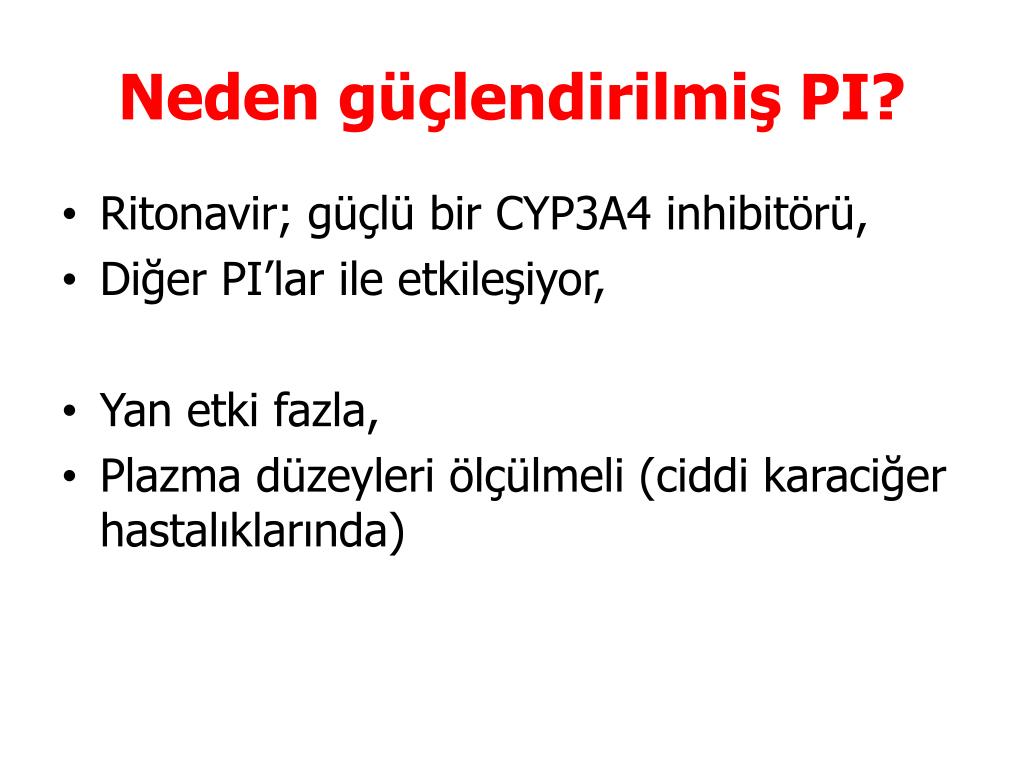 Neden güçlendirilmiş PI?

• Ritonavir; güçlü bir CYP3A4 inhibitörü,
• Diğer PI'lar ile etkileşiyor,

• Yan etki fazla,
• Plazma düzeyleri ölçülmeli (ciddi karaciğer hastalıklarında)